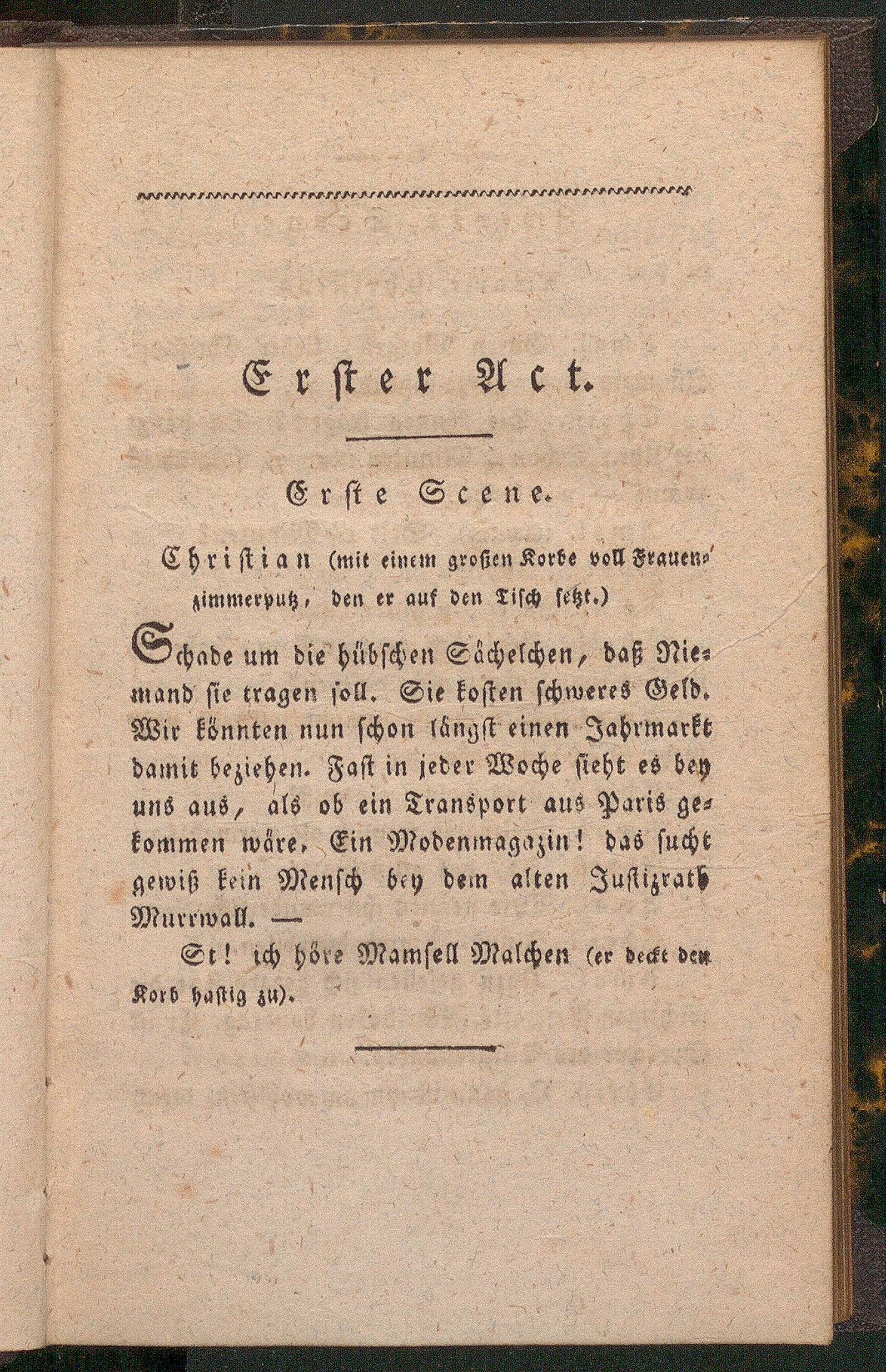 Erster Act.

Erste Scene.

Christian (mit einem großen Korbe voll Frauenzimmerputz, den er auf den Tisch setzt.)

Schade um die hübschen Sächelchen, daß Niemand sie tragen soll. Sie kosten schweres Geld. Wir könnten nun schon längst einen Jahrmarkt damit beziehen. Fast in jeder Woche sieht es bey uns aus, als ob ein Transport aus Paris gekommen wäre. Ein Modenmagazin! das sucht gewiß kein Mensch bey dem alten Justizrath Murrwall. —

St! ich höre Mamsell Malchen (er deckt den Korb hastig zu).